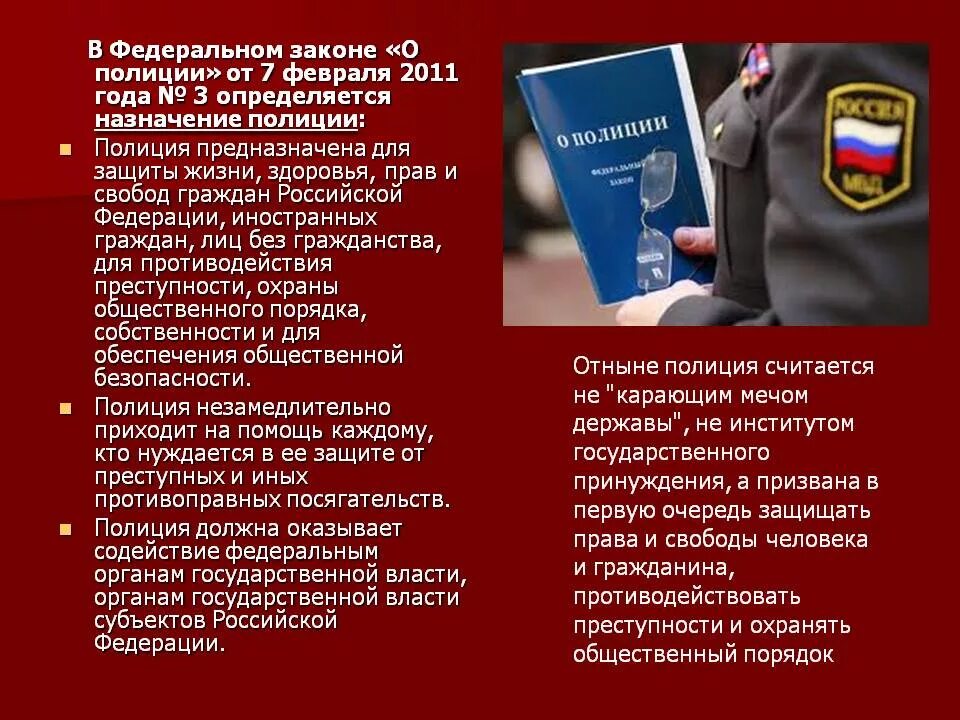 В Федеральном законе «О полиции» от 7 февраля 2011 года № 3 определяется назначение полиции:

Полиция предназначена для защиты жизни, здоровья, прав и свобод граждан Российской Федерации, иностранных граждан, лиц без гражданства, для противодействия преступности, охраны общественного порядка, собственности и для обеспечения общественной безопасности.

Полиция незамедлительно приходит на помощь каждому, кто нуждается в ее защите от преступных и иных противоправных посягательств.

Полиция должна оказывает содействие федеральным органам государственной власти, органам государственной власти субъектов Российской Федерации.

О ПОЛИЦИИ

ФЕДЕРАЛЬНЫЙ ЗАКОН

РОССИЯ

МВД

Отныне полиция считается не "карающим мечом державы", не институтом государственного принуждения, а призвана в первую очередь защищать права и свободы человека и гражданина, противодействовать преступности и охранять общественный порядок